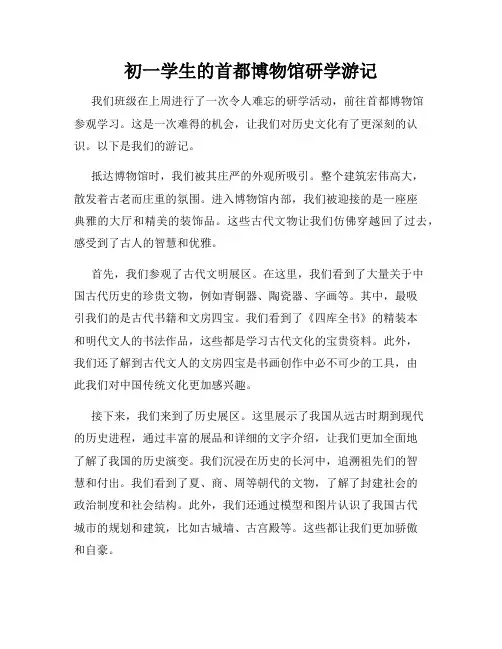 初一学生的首都博物馆研学游记

我们班级在上周进行了一次令人难忘的研学活动，前往首都博物馆参观学习。这是一次难得的机会，让我们对历史文化有了更深刻的认识。以下是我们的游记。

抵达博物馆时，我们被其庄严的外观所吸引。整个建筑宏伟高大，散发着古老而庄重的氛围。进入博物馆内部，我们被迎接的是一座座典雅的大厅和精美的装饰品。这些古代文物让我们仿佛穿越回了过去，感受到了古人的智慧和优雅。

首先，我们参观了古代文明展区。在这里，我们看到了大量关于中国古代历史的珍贵文物，例如青铜器、陶瓷器、字画等。其中，最吸引我们的是古代书籍和文房四宝。我们看到了《四库全书》的精装本和明代文人的书法作品，这些都是学习古代文化的宝贵资料。此外，我们还了解到古代文人的文房四宝是书画创作中必不可少的工具，由此我们对中国传统文化更加感兴趣。

接下来，我们来到了历史展区。这里展示了我国从远古时期到现代的历史进程，通过丰富的展品和详细的文字介绍，让我们更加全面地了解了我国的历史演变。我们沉浸在历史的长河中，追溯祖先们的智慧和付出。我们看到了夏、商、周等朝代的文物，了解了封建社会的政治制度和社会结构。此外，我们还通过模型和图片认识了我国古代城市的规划和建筑，比如古城墙、古宫殿等。这些都让我们更加骄傲和自豪。